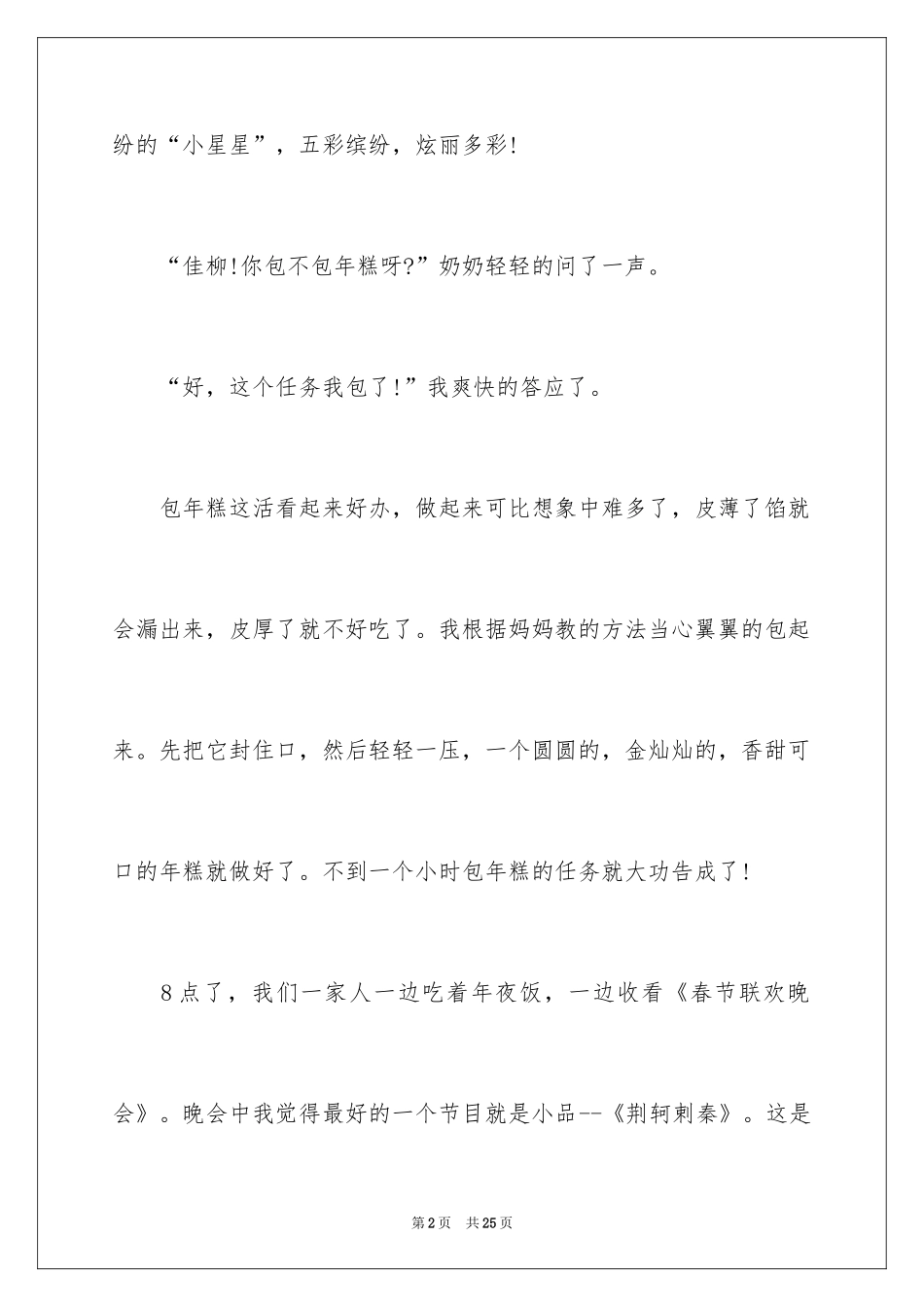 纷的“小星星”，五彩缤纷，炫丽多彩!

“佳柳!你包不包年糕呀?”奶奶轻轻的问了一声。

“好，这个任务我包了!”我爽快的答应了。

包年糕这活看起来好办，做起来可比想象中难多了，皮薄了馅就会漏出来，皮厚了就不好吃了。我根据妈妈教的方法当心翼翼的包起来。先把它封住口，然后轻轻一压，一个圆圆的，金灿灿的，香甜可口的年糕就做好了。不到一个小时包年糕的任务就大功告成了!

8点了，我们一家人一边吃着年夜饭，一边收看《春节联欢晚会》。晚会中我觉得最好的一个节目就是小品--《荆轲刺秦》。这是

第2页 共25页